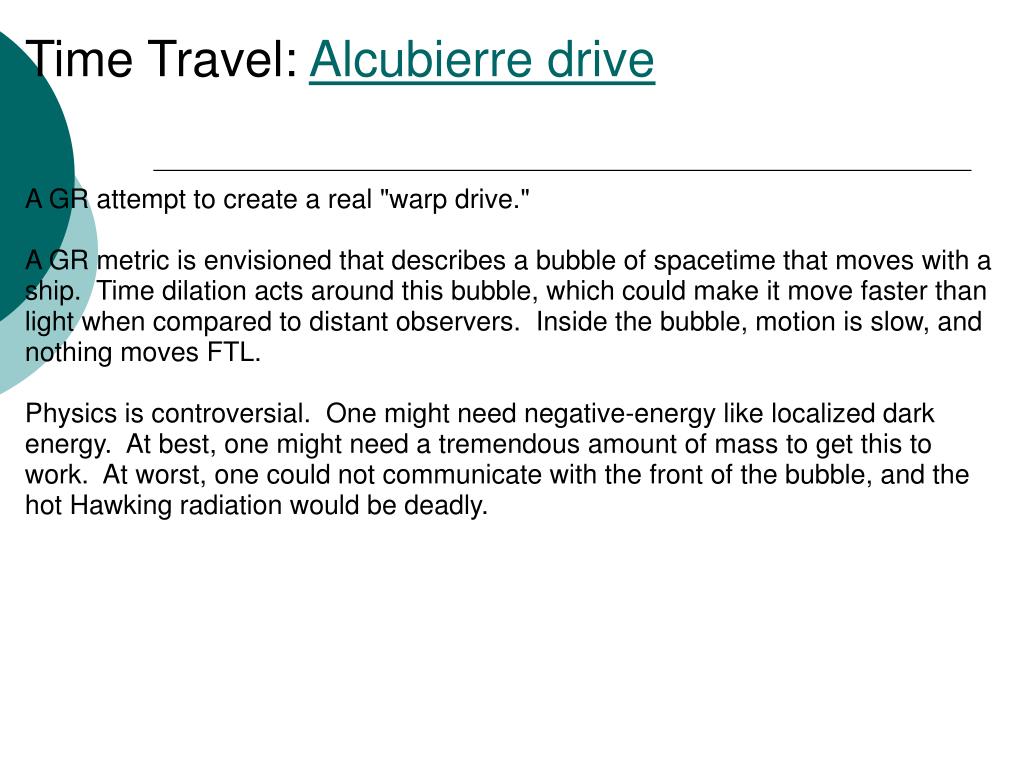 Time Travel: Alcubierre drive

A GR attempt to create a real "warp drive."

A GR metric is envisioned that describes a bubble of spacetime that moves with a ship. Time dilation acts around this bubble, which could make it move faster than light when compared to distant observers. Inside the bubble, motion is slow, and nothing moves FTL.

Physics is controversial. One might need negative-energy like localized dark energy. At best, one might need a tremendous amount of mass to get this to work. At worst, one could not communicate with the front of the bubble, and the hot Hawking radiation would be deadly.